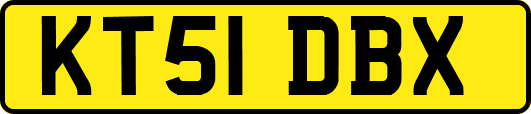 KT51 DBX